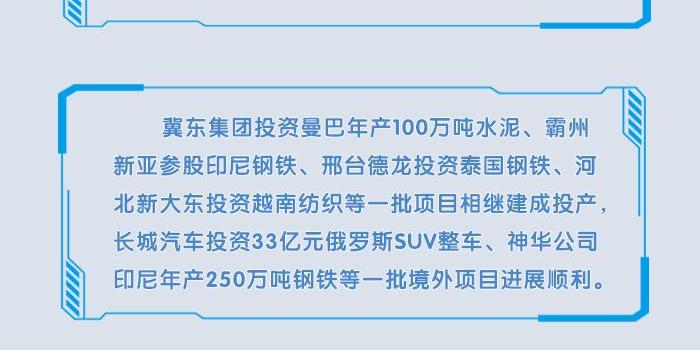 冀东集团投资曼巴年产100万吨水泥、霸州新亚参股印尼钢铁、邢台德龙投资泰国钢铁、河北新大东投资越南纺织等一批项目相继建成投产，长城汽车投资33亿元俄罗斯SUV整车、神华公司印尼年产250万吨钢铁等一批境外项目进展顺利。